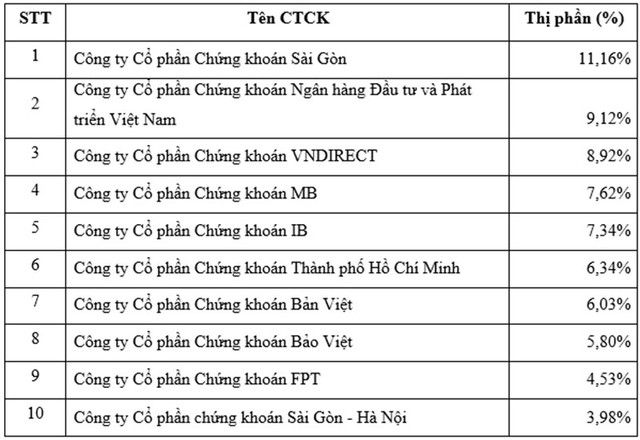 | STT | Tên CTCK | Thị phần (%) |
|---|---|---|
| 1 | Công ty Cổ phần Chứng khoán Sài Gòn | 11,16% |
| 2 | Công ty Cổ phần Chứng khoán Ngân hàng Đầu tư và Phát triển Việt Nam | 9,12% |
| 3 | Công ty Cổ phần Chứng khoán VNDIRECT | 8,92% |
| 4 | Công ty Cổ phần Chứng khoán MB | 7,62% |
| 5 | Công ty Cổ phần Chứng khoán IB | 7,34% |
| 6 | Công ty Cổ phần Chứng khoán Thành phố Hồ Chí Minh | 6,34% |
| 7 | Công ty Cổ phần Chứng khoán Bản Việt | 6,03% |
| 8 | Công ty Cổ phần Chứng khoán Bảo Việt | 5,80% |
| 9 | Công ty Cổ phần Chứng khoán FPT | 4,53% |
| 10 | Công ty Cổ phần chứng khoán Sài Gòn - Hà Nội | 3,98% |